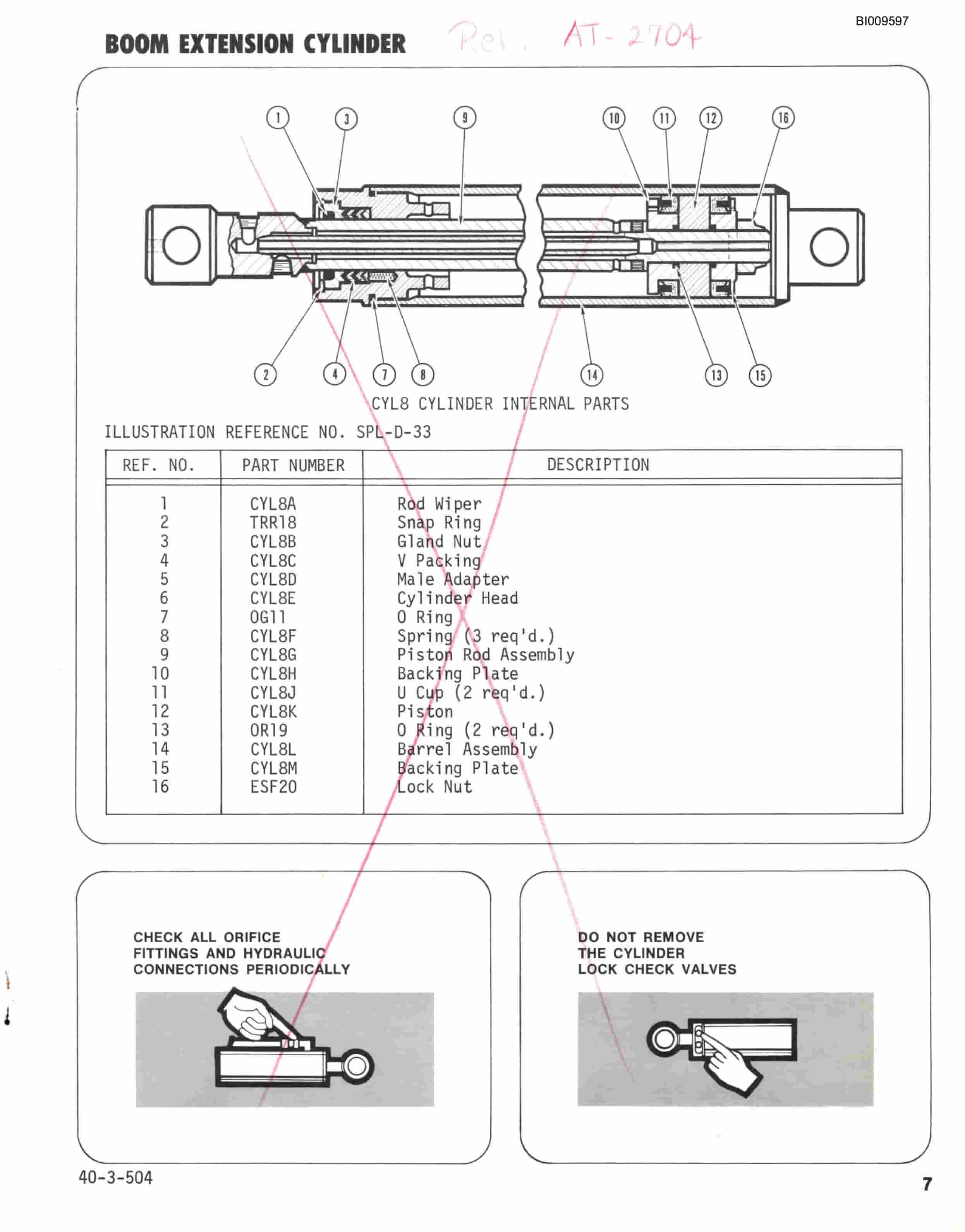 BI009597

BOOM EXTENSION CYLINDER Rel. AT-2704

1 3 9 10 11 12 16

2 4 7 8 14 13 15

CYL8 CYLINDER INTERNAL PARTS

ILLUSTRATION REFERENCE NO. SPL-D-33

| REF. NO. | PART NUMBER | DESCRIPTION |
|---|---|---|
| 1 | CYL8A | Rod Wiper |
| 2 | TRR18 | Snap Ring |
| 3 | CYL8B | Gland Nut |
| 4 | CYL8C | V Packing |
| 5 | CYL8D | Male Adapter |
| 6 | CYL8E | Cylinder Head |
| 7 | OG11 | O Ring |
| 8 | CYL8F | Spring (3 req'd.) |
| 9 | CYL8G | Piston Rod Assembly |
| 10 | CYL8H | Backing Plate |
| 11 | CYL8J | U Cup (2 req'd.) |
| 12 | CYL8K | Piston |
| 13 | OR19 | O Ring (2 req'd.) |
| 14 | CYL8L | Barrel Assembly |
| 15 | CYL8M | Backing Plate |
| 16 | ESF20 | Lock Nut |

CHECK ALL ORIFICE FITTINGS AND HYDRAULIC CONNECTIONS PERIODICALLY

DO NOT REMOVE THE CYLINDER LOCK CHECK VALVES

40-3-504

7